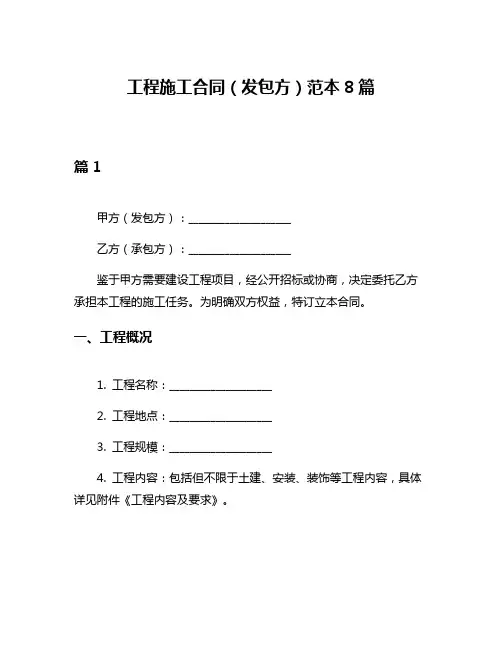 工程施工合同（发包方）范本 8 篇

篇 1

甲方（发包方）：__________________

乙方（承包方）：__________________

鉴于甲方需要建设工程项目，经公开招标或协商，决定委托乙方承担本工程的施工任务。为明确双方权益，特订立本合同。

一、工程概况

1. 工程名称：__________________

2. 工程地点：__________________

3. 工程规模：__________________

4. 工程内容：包括但不限于土建、安装、装饰等工程内容，具体详见附件《工程内容及要求》。